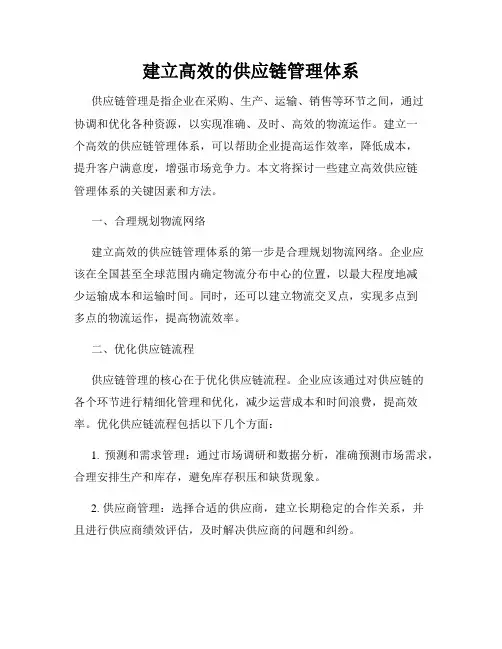 建立高效的供应链管理体系

供应链管理是指企业在采购、生产、运输、销售等环节之间，通过协调和优化各种资源，以实现准确、及时、高效的物流运作。建立一个高效的供应链管理体系，可以帮助企业提高运作效率，降低成本，提升客户满意度，增强市场竞争力。本文将探讨一些建立高效供应链管理体系的关键因素和方法。

一、合理规划物流网络

建立高效的供应链管理体系的第一步是合理规划物流网络。企业应该在全国甚至全球范围内确定物流分布中心的位置，以最大程度地减少运输成本和运输时间。同时，还可以建立物流交叉点，实现多点到多点的物流运作，提高物流效率。

二、优化供应链流程

供应链管理的核心在于优化供应链流程。企业应该通过对供应链的各个环节进行精细化管理和优化，减少运营成本和时间浪费，提高效率。优化供应链流程包括以下几个方面：

1. 预测和需求管理：通过市场调研和数据分析，准确预测市场需求，合理安排生产和库存，避免库存积压和缺货现象。

2. 供应商管理：选择合适的供应商，建立长期稳定的合作关系，并且进行供应商绩效评估，及时解决供应商的问题和纠纷。